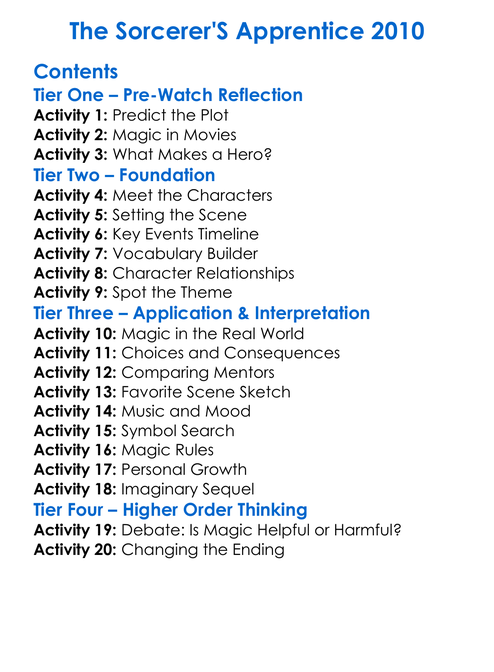 The Sorcerer'S Apprentice 2010

Contents
Tier One – Pre-Watch Reflection
Activity 1: Predict the Plot
Activity 2: Magic in Movies
Activity 3: What Makes a Hero?
Tier Two – Foundation
Activity 4: Meet the Characters
Activity 5: Setting the Scene
Activity 6: Key Events Timeline
Activity 7: Vocabulary Builder
Activity 8: Character Relationships
Activity 9: Spot the Theme
Tier Three – Application & Interpretation
Activity 10: Magic in the Real World
Activity 11: Choices and Consequences
Activity 12: Comparing Mentors
Activity 13: Favorite Scene Sketch
Activity 14: Music and Mood
Activity 15: Symbol Search
Activity 16: Magic Rules
Activity 17: Personal Growth
Activity 18: Imaginary Sequel
Tier Four – Higher Order Thinking
Activity 19: Debate: Is Magic Helpful or Harmful?
Activity 20: Changing the Ending